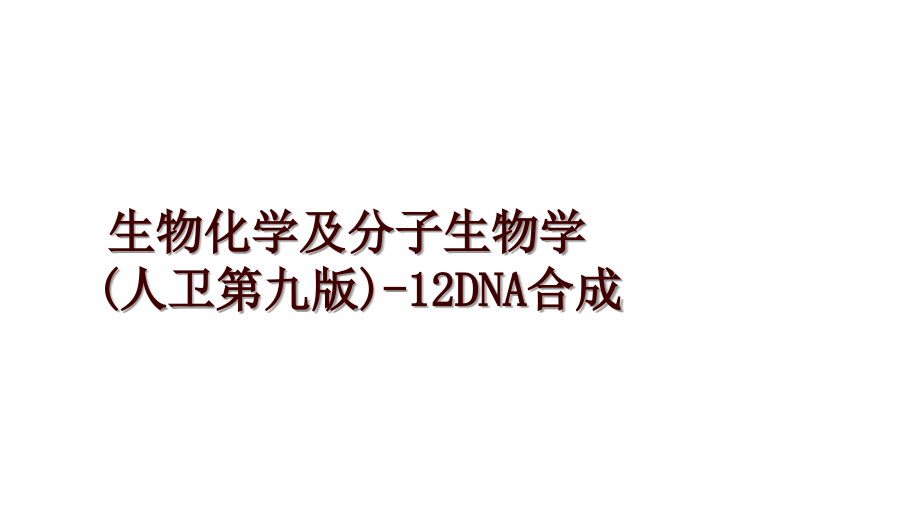 生物化学及分子生物学(人卫第九版)-12DNA合成